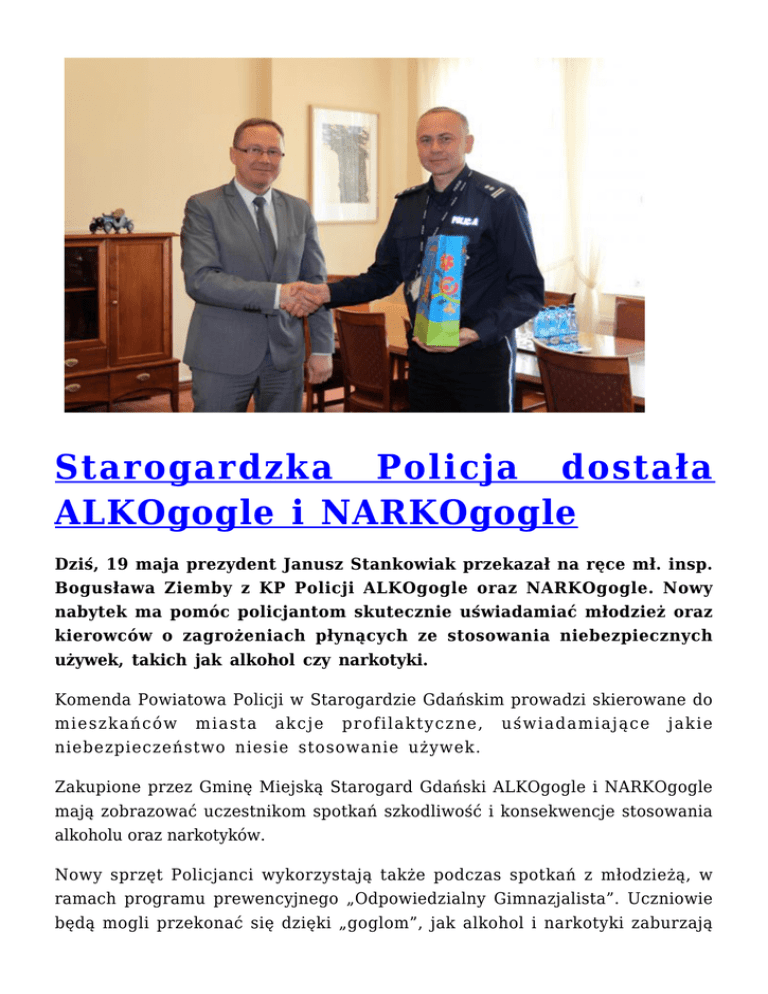 POLICJA

Starogardzka Policja dostała ALKOgogle i NARKOgogle

Dziś, 19 maja prezydent Janusz Stankowiak przekazał na ręce mł. insp. Bogusława Ziemby z KP Policji ALKOgogle oraz NARKOgogle. Nowy nabytek ma pomóc policjantom skutecznie uświadamiać młodzież oraz kierowców o zagrożeniach płynących ze stosowania niebezpiecznych używek, takich jak alkohol czy narkotyki.

Komenda Powiatowa Policji w Starogardzie Gdańskim prowadzi skierowane do mieszkańców miasta akcje profilaktyczne, uświadamiające jakie niebezpieczeństwo niesie stosowanie używek.

Zakupione przez Gminę Miejską Starogard Gdański ALKOgogle i NARKOgogle mają zobrazować uczestnikom spotkań szkodliwość i konsekwencje stosowania alkoholu oraz narkotyków.

Nowy sprzęt Policjanci wykorzystają także podczas spotkań z młodzieżą, w ramach programu prewencyjnego „Odpowiedzialny Gimnazjalista”. Uczniowie będą mogli przekonać się dzięki „goglom”, jak alkohol i narkotyki zaburzają